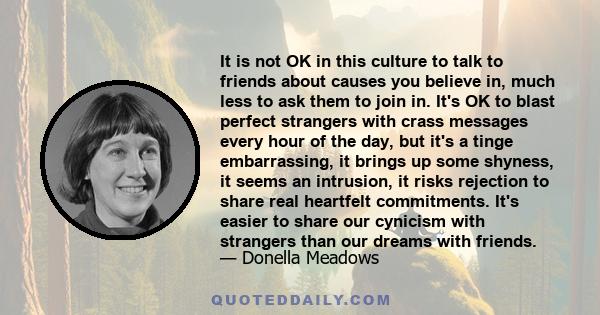 It is not OK in this culture to talk to friends about causes you believe in, much less to ask them to join in. It's OK to blast perfect strangers with crass messages every hour of the day, but it's a tinge embarrassing, it brings up some shyness, it seems an intrusion, it risks rejection to share real heartfelt commitments. It's easier to share our cynicism with strangers than our dreams with friends.
— Donella Meadows

QUOTEDDAILY.COM